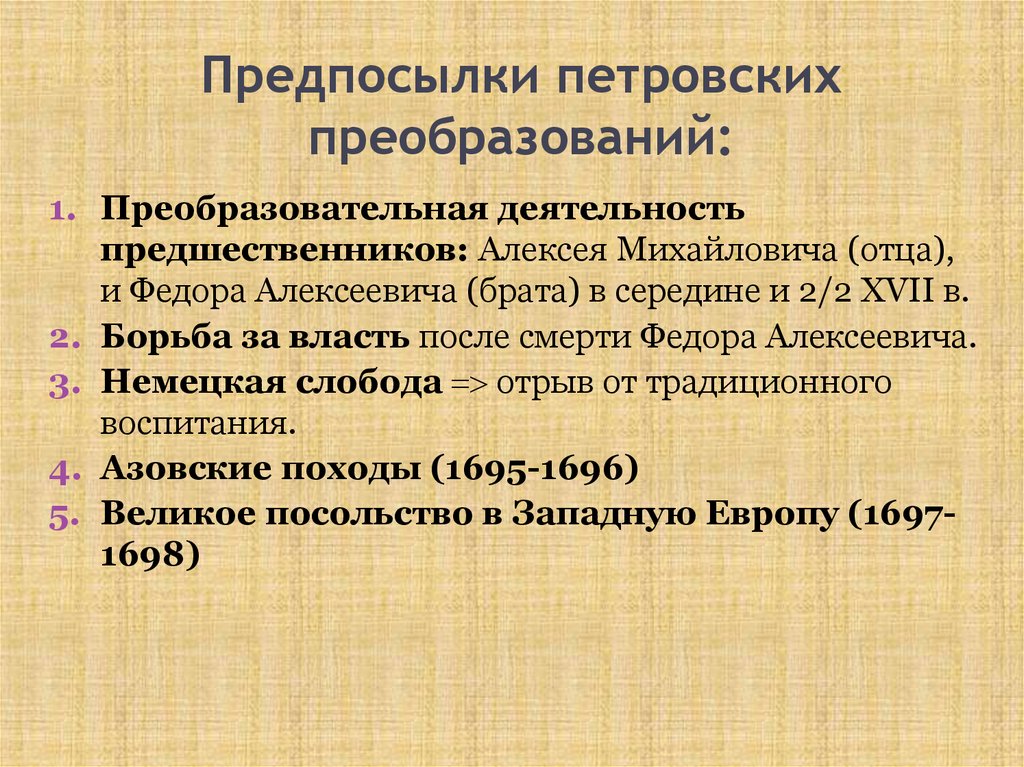 Предпосылки петровских преобразований:

1. Преобразовательная деятельность предшественников: Алексея Михайловича (отца), и Федора Алексеевича (брата) в середине и 2/2 XVII в.
2. Борьба за власть после смерти Федора Алексеевича.
3. Немецкая слобода => отрыв от традиционного воспитания.
4. Азовские походы (1695-1696)
5. Великое посольство в Западную Европу (1697-1698)